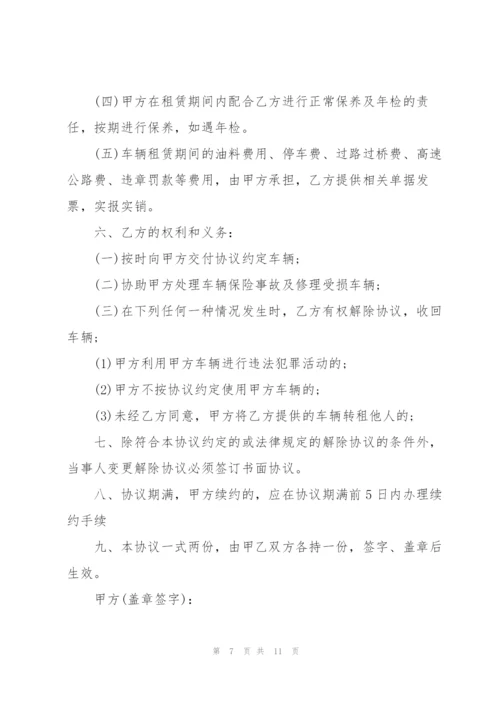 (四)甲方在租赁期间内配合乙方进行正常保养及年检的责任，按期进行保养，如遇年检。

(五)车辆租赁期间的油料费用、停车费、过路过桥费、高速公路费、违章罚款等费用，由甲方承担，乙方提供相关单据发票，实报实销。

六、乙方的权利和义务：

(一)按时向甲方交付协议约定车辆；

(二)协助甲方处理车辆保险事故及修理受损车辆；

(三)在下列任何一种情况发生时，乙方有权解除协议，收回车辆；

(1)甲方利用甲方车辆进行违法犯罪活动的；

(2)甲方不按协议约定使用甲方车辆的；

(3)未经乙方同意，甲方将乙方提供的车辆转租他人的；

七、除符合本协议约定的或法律规定的解除协议的条件外，当事人变更解除协议必须签订书面协议。

八、协议期满，甲方续约的，应在协议期满前5日内办理续约手续

九、本协议一式两份，由甲乙双方各持一份，签字、盖章后生效。

甲方(盖章签字)：

第 7 页 共 11 页